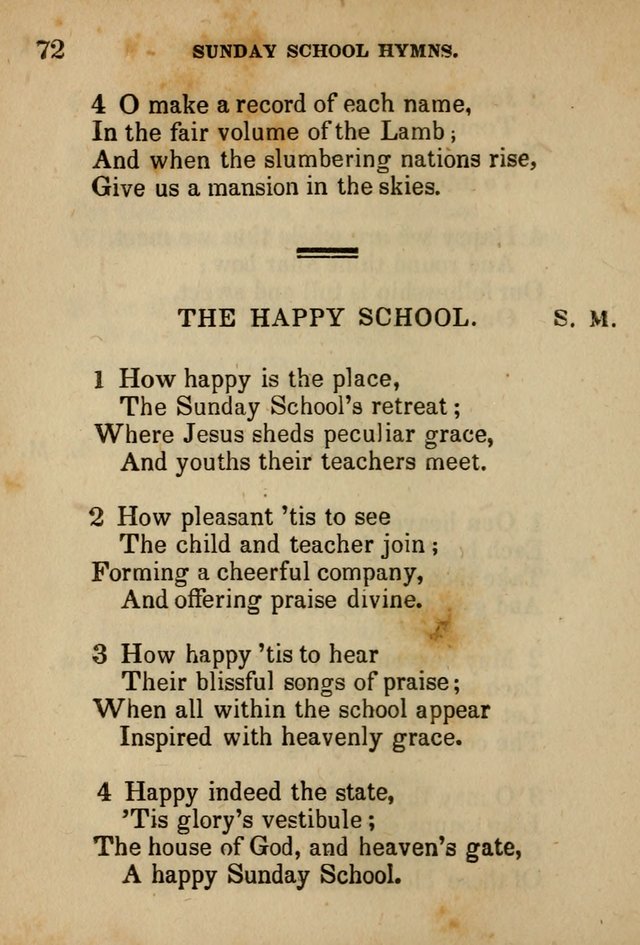 72 SUNDAY SCHOOL HYMNS.

4 O make a record of each name,
In the fair volume of the Lamb;
And when the slumbering nations rise,
Give us a mansion in the skies.

THE HAPPY SCHOOL. S. M.

1 How happy is the place,
The Sunday School's retreat;
Where Jesus sheds peculiar grace,
And youths their teachers meet.

2 How pleasant 'tis to see
The child and teacher join;
Forming a cheerful company,
And offering praise divine.

3 How happy 'tis to hear
Their blissful songs of praise;
When all within the school appear
Inspired with heavenly grace.

4 Happy indeed the state,
'Tis glory's vestibule;
The house of God, and heaven's gate,
A happy Sunday School.